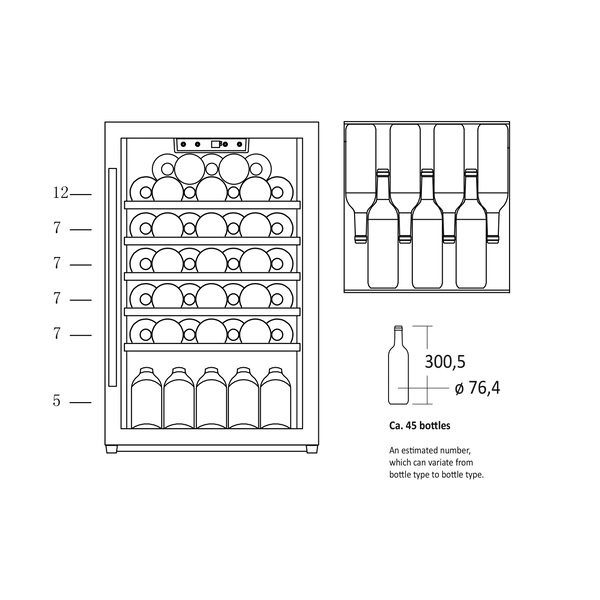 12
7
7
7
7
5

300,5
ø 76,4

Ca. 45 bottles

An estimated number, which can variate from bottle type to bottle type.